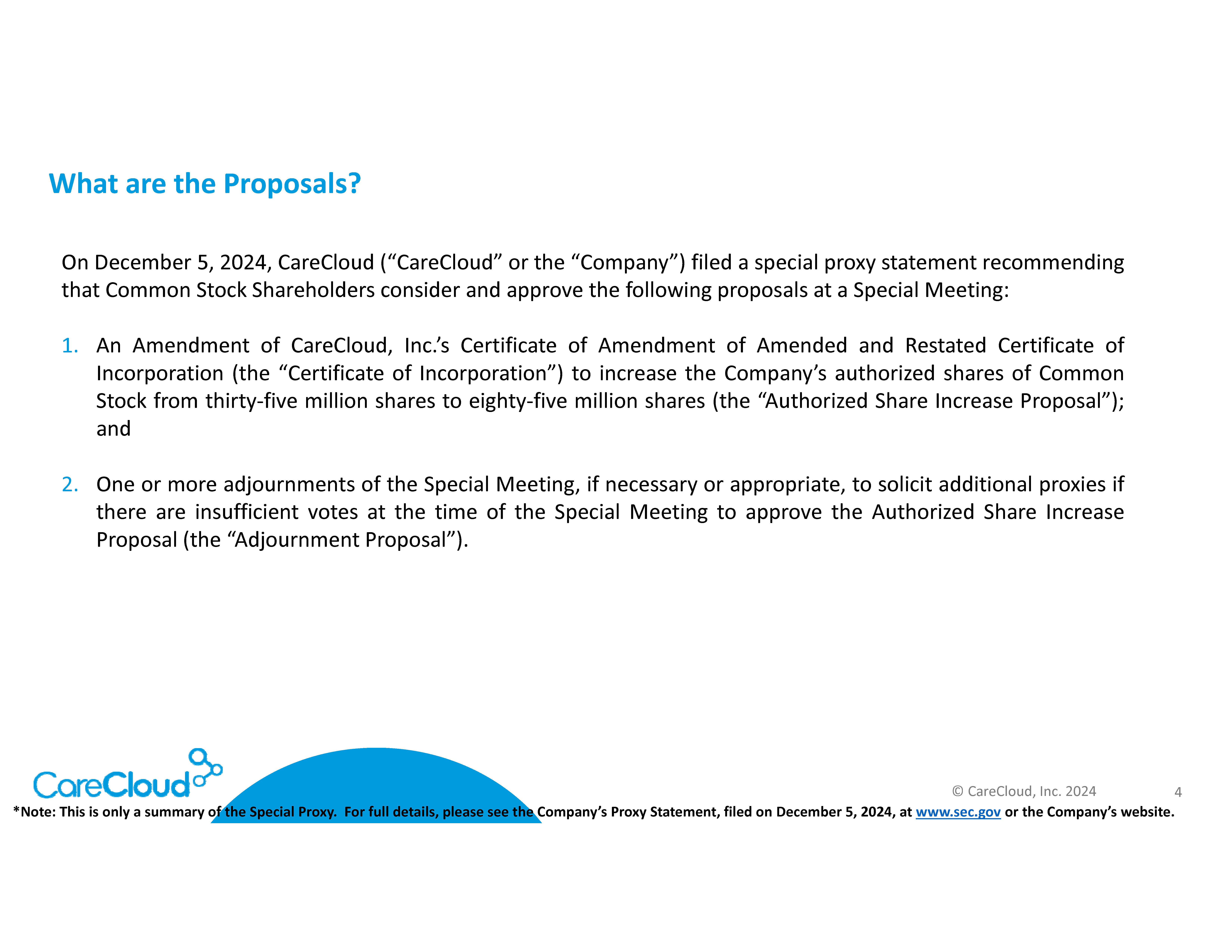 What are the Proposals?

On December 5, 2024, CareCloud (“CareCloud” or the “Company”) filed a special proxy statement recommending that Common Stock Shareholders consider and approve the following proposals at a Special Meeting:

1. An Amendment of CareCloud, Inc.’s Certificate of Amendment of Amended and Restated Certificate of Incorporation (the “Certificate of Incorporation”) to increase the Company’s authorized shares of Common Stock from thirty-five million shares to eighty-five million shares (the “Authorized Share Increase Proposal”); and

2. One or more adjournments of the Special Meeting, if necessary or appropriate, to solicit additional proxies if there are insufficient votes at the time of the Special Meeting to approve the Authorized Share Increase Proposal (the “Adjournment Proposal”).

CareCloud

© CareCloud, Inc. 2024

4

*Note: This is only a summary of the Special Proxy. For full details, please see the Company’s Proxy Statement, filed on December 5, 2024, at www.sec.gov or the Company’s website.